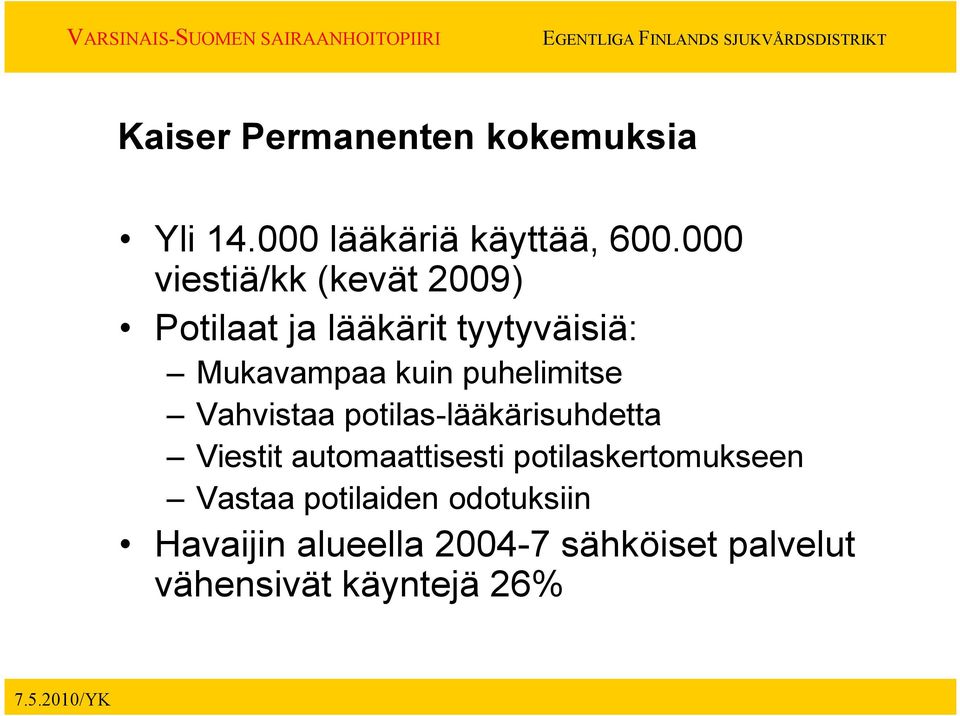 VARSINAIS-SUOMEN SAIRAANHOITOPIIRI

EGENTLIGA FINLANDS SJUKVÅRDSDISTRIKT

Kaiser Permanenten kokemuksia

• Yli 14.000 lääkäriä käyttää, 600.000 viestiä/kk (kevät 2009)
• Potilaat ja lääkärit tyytyväisiä:
– Mukavampaa kuin puhelimitse
– Vahvistaa potilas-lääkärisuhdetta
– Viestit automaattisesti potilaskertomukseen
– Vastaa potilaiden odotuksiin
• Havaijin alueella 2004-7 sähköiset palvelut vähensivät käyntejä 26%

7.5.2010/YK